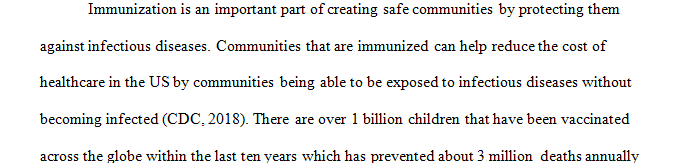 Immunization is an important part of creating safe communities by protecting them against infectious diseases. Communities that are immunized can help reduce the cost of healthcare in the US by communities being able to be exposed to infectious diseases without becoming infected (CDC, 2018). There are over 1 billion children that have been vaccinated across the globe within the last ten years which has prevented about 3 million deaths annually